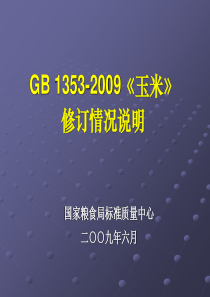 GB 1353-2009《玉米》
修订情况说明

国家粮食局标准质量中心
二〇〇九年六月